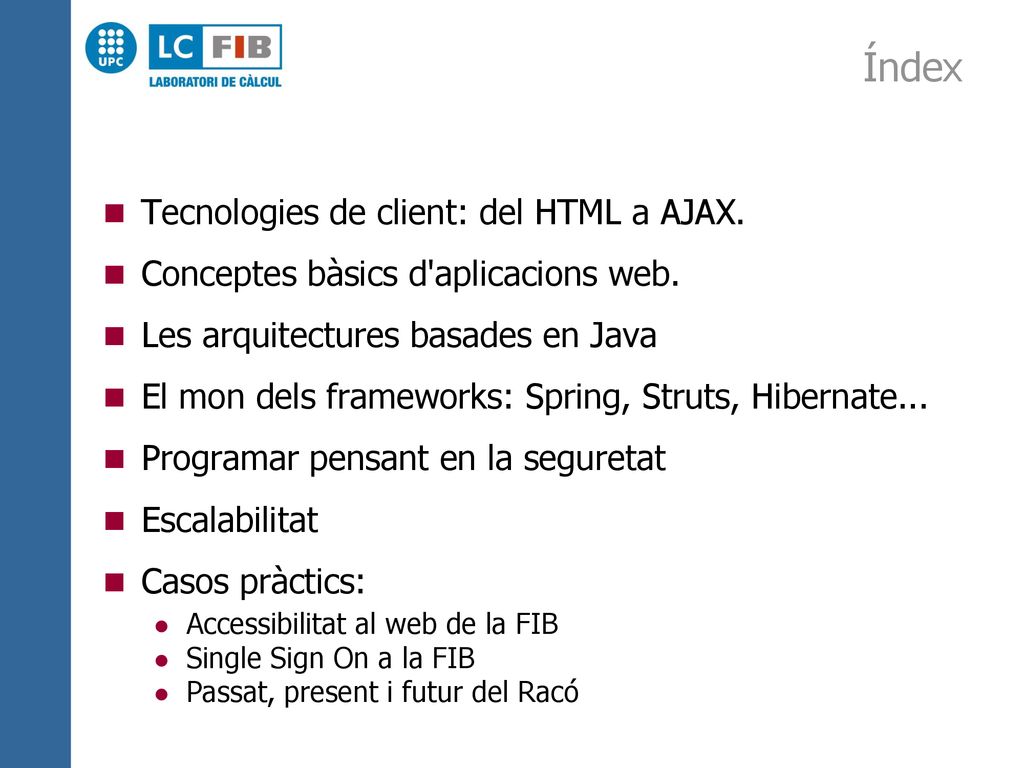 UPC

LC FIB
LABORATORI DE CÀLCUL

Índex

Tecnologies de client: del HTML a AJAX.
Conceptes bàsics d'aplicacions web.
Les arquitectures basades en Java
El mon dels frameworks: Spring, Struts, Hibernate...
Programar pensant en la seguretat
Escalabilitat
Casos pràctics:
Accessibilitat al web de la FIB
Single Sign On a la FIB
Passat, present i futur del Racó